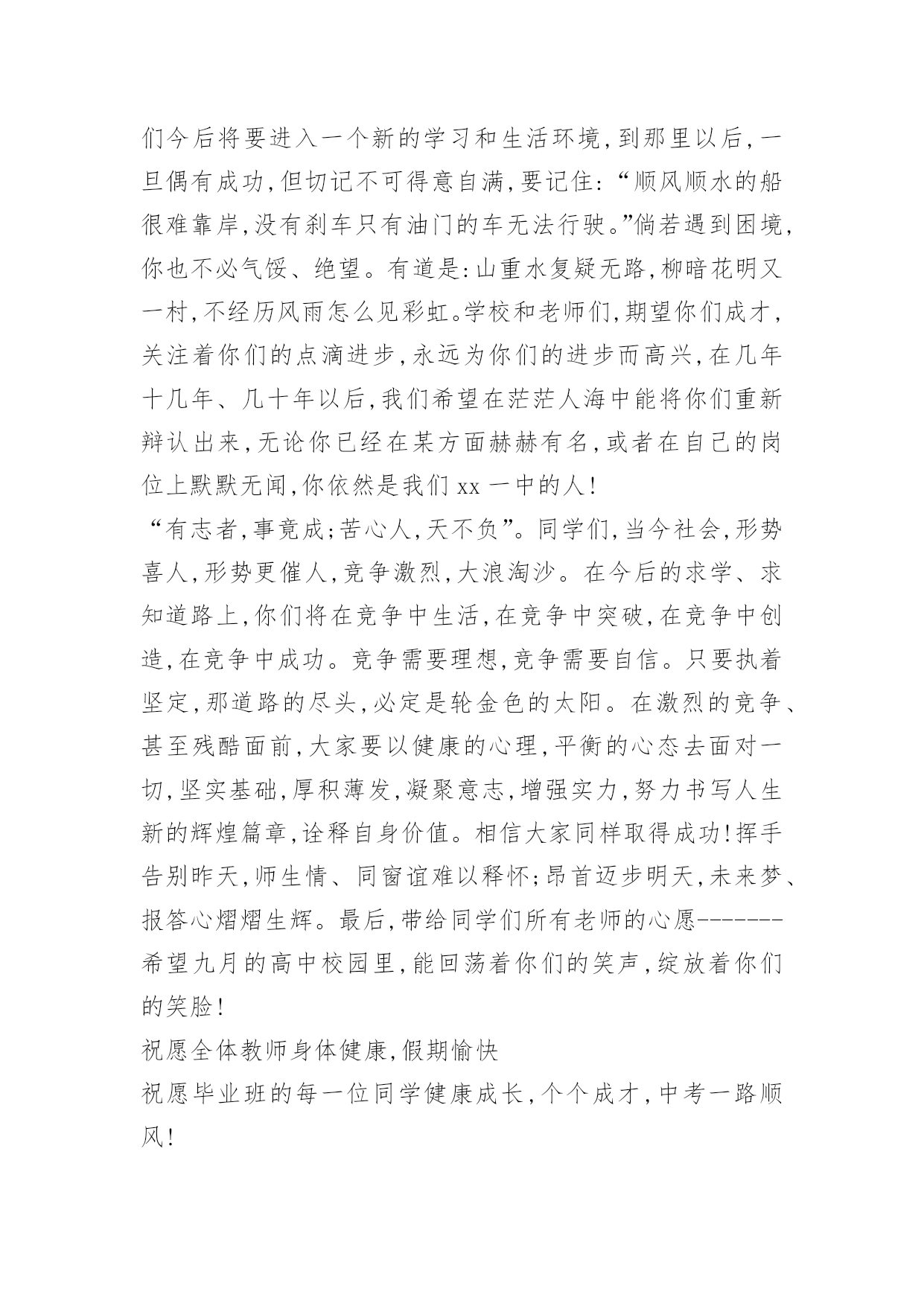 们今后将要进入一个新的学习和生活环境,到那里以后,一旦偶有成功,但切记不可得意自满,要记住:“顺风顺水的船很难靠岸,没有刹车只有油门的车无法行驶。”倘若遇到困境,你也不必气馁、绝望。有道是:山重水复疑无路,柳暗花明又一村,不经历风雨怎么见彩虹。学校和老师们,期望你们成才,关注着你们的点滴进步,永远为你们的进步而高兴,在几年十几年、几十年以后,我们希望在茫茫人海中能将你们重新辩认出来,无论你已经在某方面赫赫有名,或者在自己的岗位上默默无闻,你依然是我们 xx 一中的人!

“有志者,事竟成;苦心人,天不负”。同学们,当今社会,形势喜人,形势更催人,竞争激烈,大浪淘沙。在今后的求学、求知道路上,你们将在竞争中生活,在竞争中突破,在竞争中创造,在竞争中成功。竞争需要理想,竞争需要自信。只要执着坚定,那道路的尽头,必定是轮金色的太阳。在激烈的竞争、甚至残酷面前,大家要以健康的心理,平衡的心态去面对一切,坚实基础,厚积薄发,凝聚意志,增强实力,努力书写人生新的辉煌篇章,诠释自身价值。相信大家同样取得成功!挥手告别昨天,师生情、同窗谊难以释怀;昂首迈步明天,未来梦、报答心熠熠生辉。最后,带给同学们所有老师的心愿-------希望九月的高中校园里,能回荡着你们的笑声,绽放着你们的笑脸!

祝愿全体教师身体健康,假期愉快

祝愿毕业班的每一位同学健康成长,个个成才,中考一路顺风!